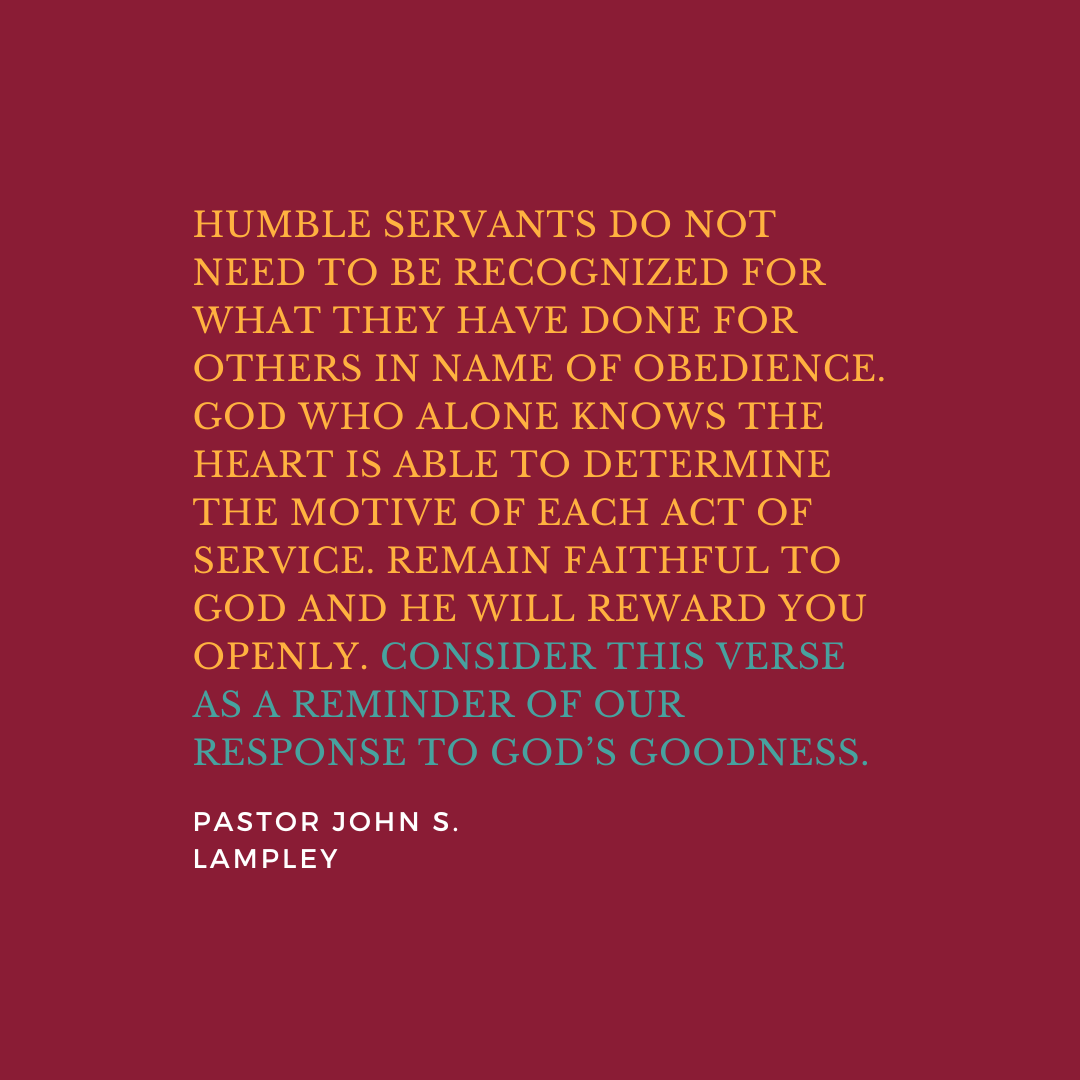 HUMBLE SERVANTS DO NOT NEED TO BE RECOGNIZED FOR WHAT THEY HAVE DONE FOR OTHERS IN NAME OF OBEDIENCE. GOD WHO ALONE KNOWS THE HEART IS ABLE TO DETERMINE THE MOTIVE OF EACH ACT OF SERVICE. REMAIN FAITHFUL TO GOD AND HE WILL REWARD YOU OPENLY. CONSIDER THIS VERSE AS A REMINDER OF OUR RESPONSE TO GOD'S GOODNESS.

PASTOR JOHN S.
LAMPLEY